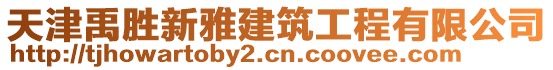 天津禹胜新雅建筑工程有限公司
http://tjhowartoby2.cn.coovee.com